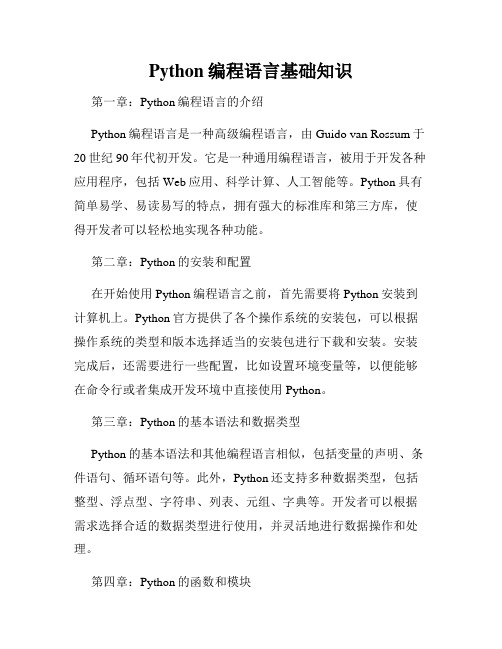 Python 编程语言基础知识

第一章：Python 编程语言的介绍

Python 编程语言是一种高级编程语言，由 Guido van Rossum 于 20 世纪 90 年代初开发。它是一种通用编程语言，被用于开发各种应用程序，包括 Web 应用、科学计算、人工智能等。Python 具有简单易学、易读易写的特点，拥有强大的标准库和第三方库，使得开发者可以轻松地实现各种功能。

第二章：Python 的安装和配置

在开始使用 Python 编程语言之前，首先需要将 Python 安装到计算机上。Python 官方提供了各个操作系统的安装包，可以根据操作系统的类型和版本选择适当的安装包进行下载和安装。安装完成后，还需要进行一些配置，比如设置环境变量等，以便能够在命令行或者集成开发环境中直接使用 Python。

第三章：Python 的基本语法和数据类型

Python 的基本语法和其他编程语言相似，包括变量的声明、条件语句、循环语句等。此外，Python 还支持多种数据类型，包括整型、浮点型、字符串、列表、元组、字典等。开发者可以根据需求选择合适的数据类型进行使用，并灵活地进行数据操作和处理。

第四章：Python 的函数和模块